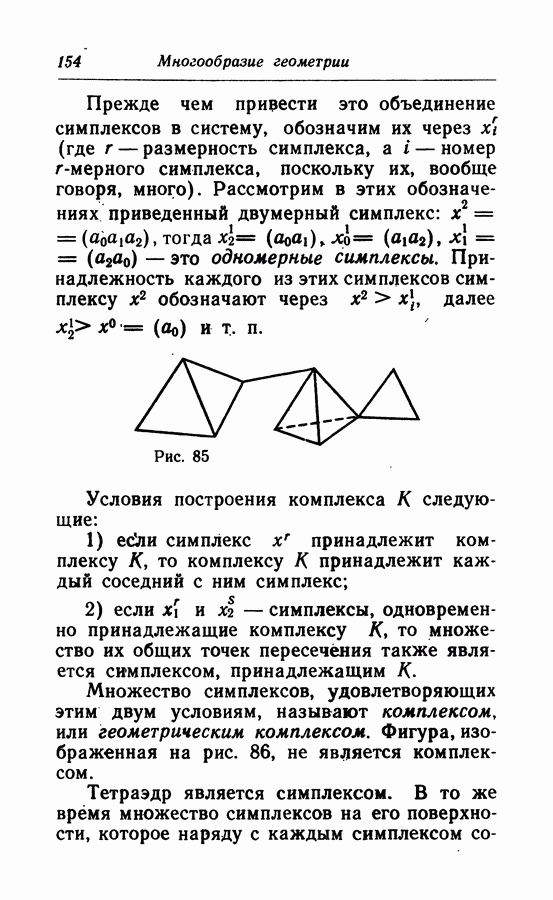 154 Многообразие геометрии

Прежде чем привести это объединение симплексов в систему, обозначим их через $x_i^r$ (где $r$ — размерность симплекса, а $i$ — номер $r$-мерного симплекса, поскольку их, вообще говоря, много). Рассмотрим в этих обозначениях приведенный двумерный симплекс: $x^2 = (a_0a_1a_2)$, тогда $x_2^1 = (a_0a_1)$, $x_0^1 = (a_1a_2)$, $x_1^1 = (a_2a_0)$ — это одномерные симплексы. Принадлежность каждого из этих симплексов симплексу $x^2$ обозначают через $x^2 > x_i^1$, далее $x_2^1 > x^0 = (a_0)$ и т. п.

Рис. 85

Условия построения комплекса $K$ следующие:

1) если симплекс $x^r$ принадлежит комплексу $K$, то комплексу $K$ принадлежит каждый соседний с ним симплекс;

2) если $x_1^r$ и $x_2^s$ — симплексы, одновременно принадлежащие комплексу $K$, то множество их общих точек пересечения также является симплексом, принадлежащим $K$.

Множество симплексов, удовлетворяющих этим двум условиям, называют комплексом, или геометрическим комплексом. Фигура, изображенная на рис. 86, не является комплексом.

Тетраэдр является симплексом. В то же время множество симплексов на его поверхности, которое наряду с каждым симплексом со-